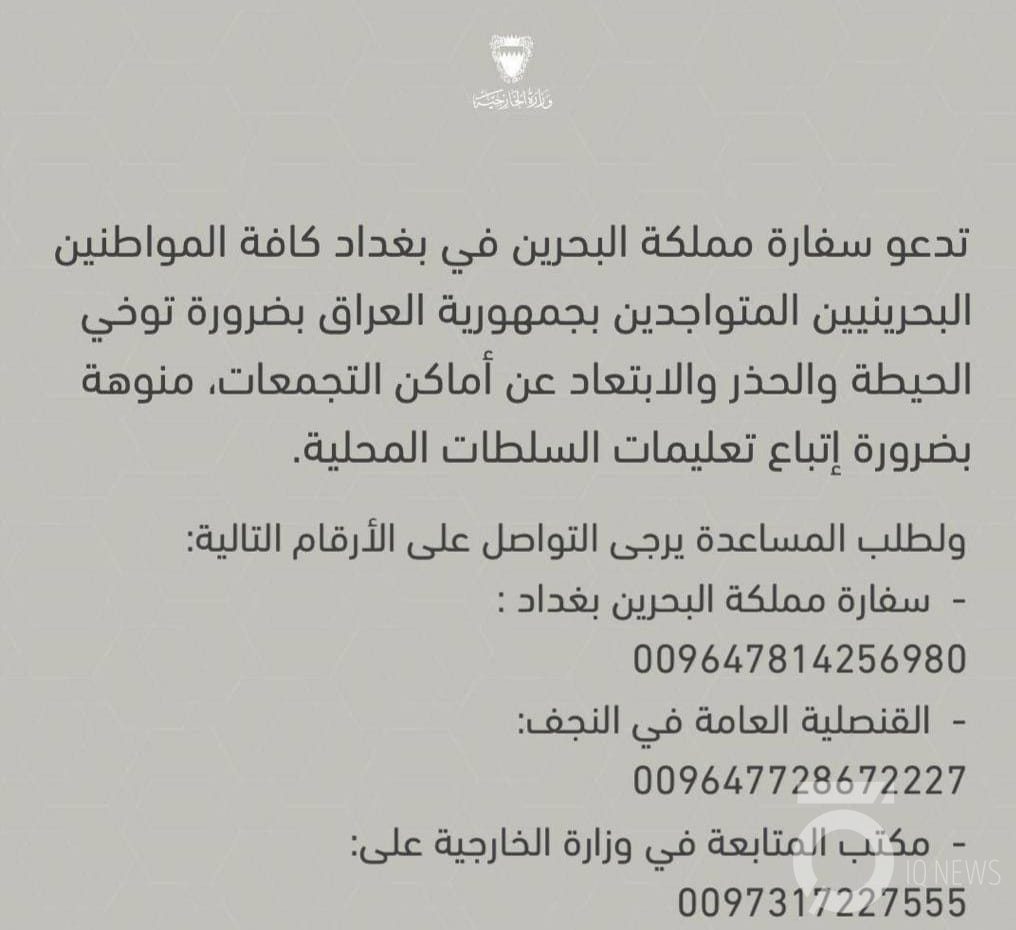 وزارة الخارجية

تدعو سفارة مملكة البحرين في بغداد كافة المواطنين البحرينيين المتواجدين بجمهورية العراق بضرورة توخي الحيطة والحذر والابتعاد عن أماكن التجمعات، منوهة بضرورة إتباع تعليمات السلطات المحلية.

ولطلب المساعدة يرجى التواصل على الأرقام التالية:

- سفارة مملكة البحرين بغداد :
009647814256980

- القنصلية العامة في النجف:
009647728672227

- مكتب المتابعة في وزارة الخارجية على:
0097317227555

IQ NEWS